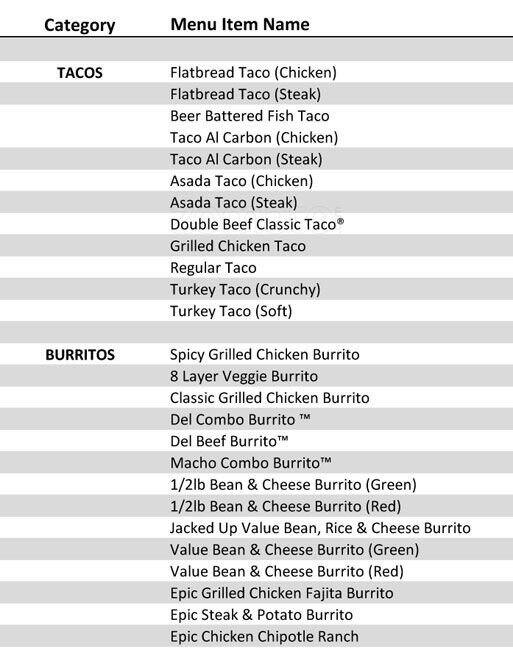 | Category | Menu Item Name |
|---|---|
| | |
| TACOS | Flatbread Taco (Chicken) |
| | Flatbread Taco (Steak) |
| | Beer Battered Fish Taco |
| | Taco Al Carbon (Chicken) |
| | Taco Al Carbon (Steak) |
| | Asada Taco (Chicken) |
| | Asada Taco (Steak) |
| | Double Beef Classic Taco® |
| | Grilled Chicken Taco |
| | Regular Taco |
| | Turkey Taco (Crunchy) |
| | Turkey Taco (Soft) |
| | |
| BURRITOS | Spicy Grilled Chicken Burrito |
| | 8 Layer Veggie Burrito |
| | Classic Grilled Chicken Burrito |
| | Del Combo Burrito ™ |
| | Del Beef Burrito™ |
| | Macho Combo Burrito™ |
| | 1/2lb Bean & Cheese Burrito (Green) |
| | 1/2lb Bean & Cheese Burrito (Red) |
| | Jacked Up Value Bean, Rice & Cheese Burrito |
| | Value Bean & Cheese Burrito (Green) |
| | Value Bean & Cheese Burrito (Red) |
| | Epic Grilled Chicken Fajita Burrito |
| | Epic Steak & Potato Burrito |
| | Epic Chicken Chipotle Ranch |